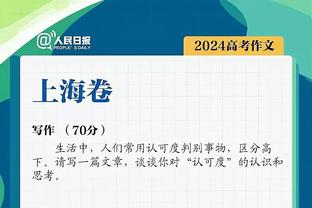 @人民日报 PEOPLE'S DAILY

2024高考作文

上海卷

写作 （70分）

生活中，人们常用认可度判别事物，区分高下。请写一篇文章，谈谈你对“认可度”的认识和思考。